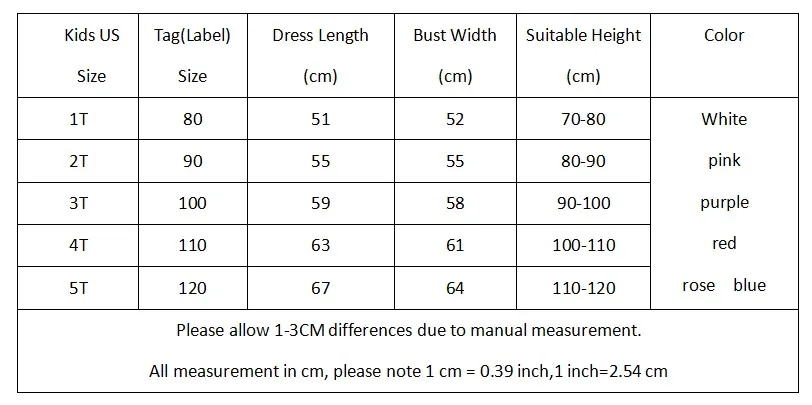 | Kids US Size | Tag(Label) Size | Dress Length (cm) | Bust Width (cm) | Suitable Height (cm) | Color |
|---|---|---|---|---|---|
| 1T | 80 | 51 | 52 | 70-80 | White |
| 2T | 90 | 55 | 55 | 80-90 | pink |
| 3T | 100 | 59 | 58 | 90-100 | purple |
| 4T | 110 | 63 | 61 | 100-110 | red |
| 5T | 120 | 67 | 64 | 110-120 | rose blue |

Please allow 1-3CM differences due to manual measurement.

All measurement in cm, please note 1 cm = 0.39 inch,1 inch=2.54 cm